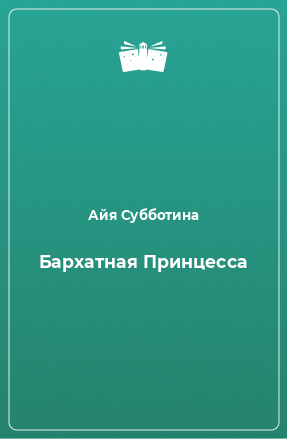 Айя Субботина

Бархатная Принцесса